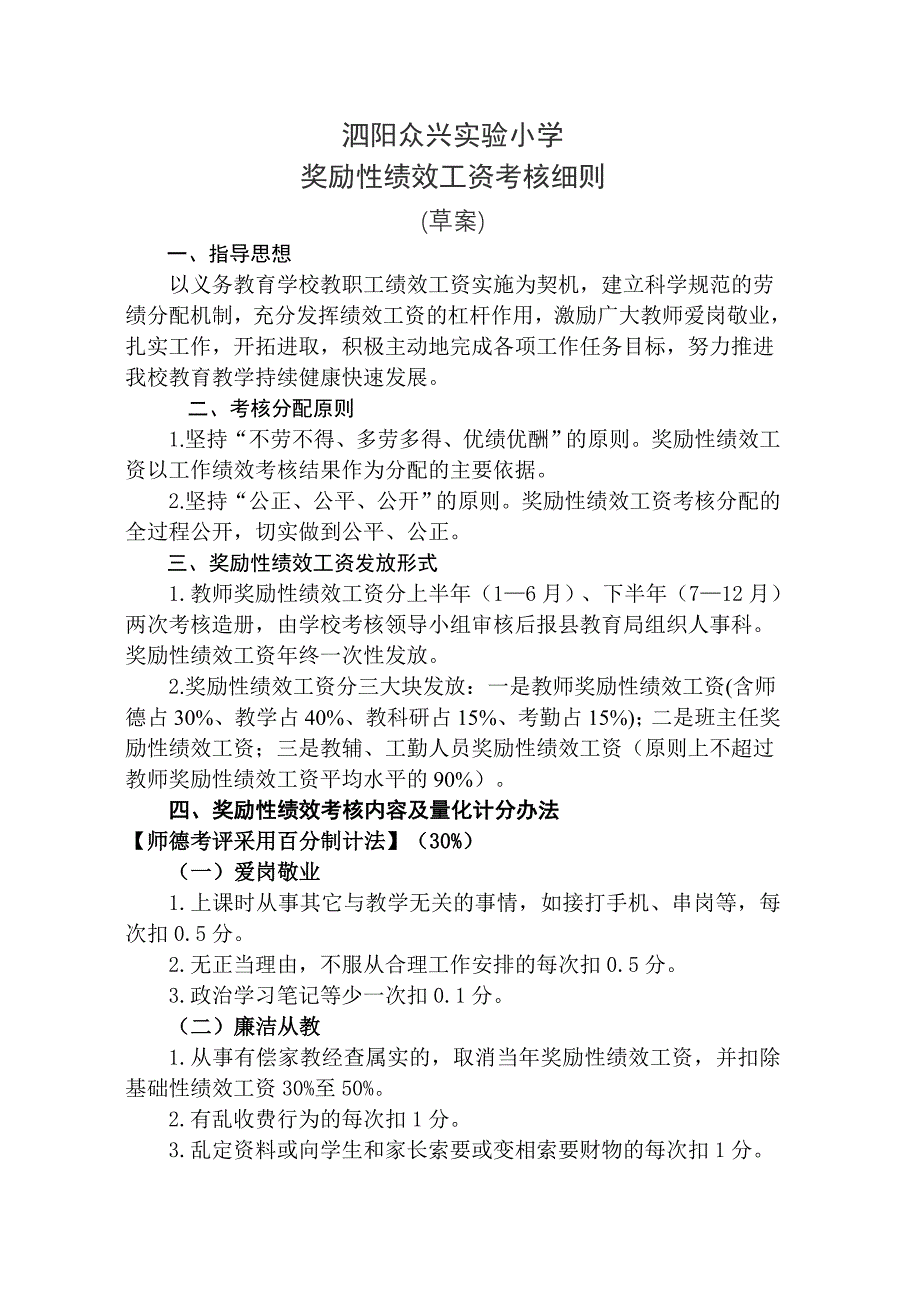 泗阳众兴实验小学
奖励性绩效工资考核细则
(草案)

一、指导思想

以义务教育学校教职工绩效工资实施为契机，建立科学规范的劳绩分配机制，充分发挥绩效工资的杠杆作用，激励广大教师爱岗敬业，扎实工作，开拓进取，积极主动地完成各项工作任务目标，努力推进我校教育教学持续健康快速发展。

二、考核分配原则

1.坚持“不劳不得、多劳多得、优绩优酬”的原则。奖励性绩效工资以工作绩效考核结果作为分配的主要依据。

2.坚持“公正、公平、公开”的原则。奖励性绩效工资考核分配的全过程公开，切实做到公平、公正。

三、奖励性绩效工资发放形式

1.教师奖励性绩效工资分上半年（1—6月）、下半年（7—12月）两次考核造册，由学校考核领导小组审核后报县教育局组织人事科。奖励性绩效工资年终一次性发放。

2.奖励性绩效工资分三大块发放：一是教师奖励性绩效工资(含师德占30%、教学占40%、教科研占15%、考勤占15%)；二是班主任奖励性绩效工资；三是教辅、工勤人员奖励性绩效工资（原则上不超过教师奖励性绩效工资平均水平的90%）。

四、奖励性绩效考核内容及量化计分办法

【师德考评采用百分制计法】（30%）

（一）爱岗敬业

1.上课时从事其它与教学无关的事情，如接打手机、串岗等，每次扣0.5分。

2.无正当理由，不服从合理工作安排的每次扣0.5分。

3.政治学习笔记等少一次扣0.1分。

（二）廉洁从教

1.从事有偿家教经查属实的，取消当年奖励性绩效工资，并扣除基础性绩效工资30%至50%。

2.有乱收费行为的每次扣1分。

3.乱定资料或向学生和家长索要或变相索要财物的每次扣1分。